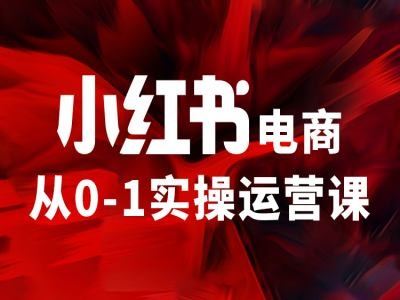 小红书电商
从0-1实操运营课